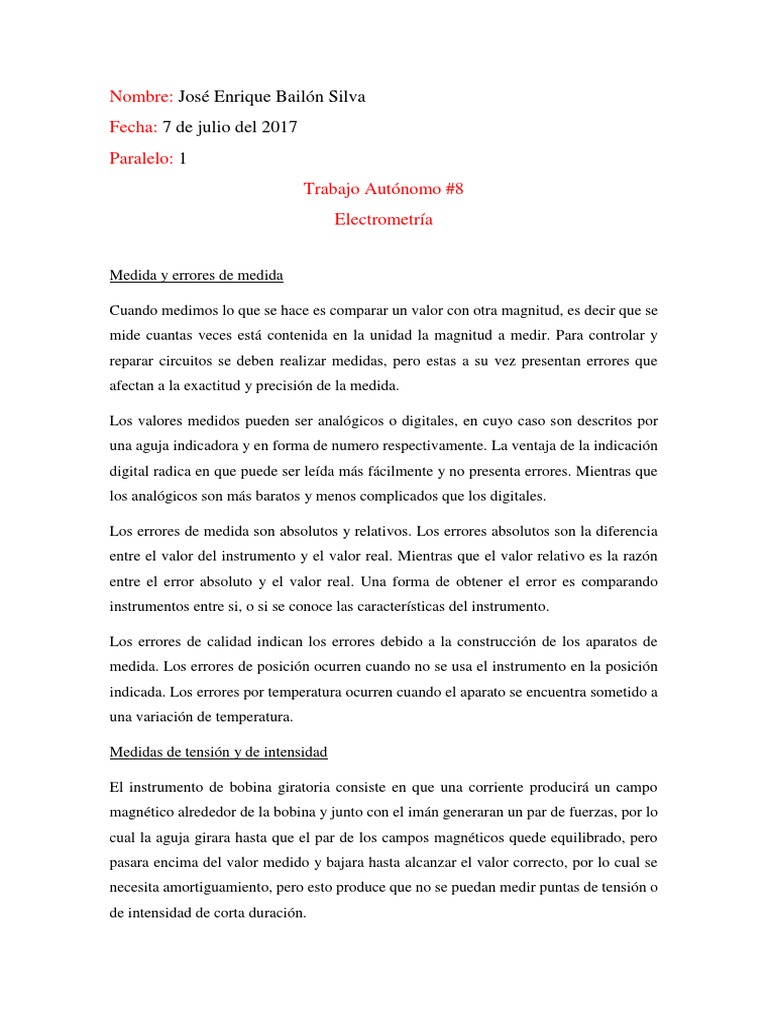 Nombre: José Enrique Bailón Silva

Fecha: 7 de julio del 2017

Paralelo: 1

Trabajo Autónomo #8

Electrometría

Medida y errores de medida

Cuando medimos lo que se hace es comparar un valor con otra magnitud, es decir que se mide cuantas veces está contenida en la unidad la magnitud a medir. Para controlar y reparar circuitos se deben realizar medidas, pero estas a su vez presentan errores que afectan a la exactitud y precisión de la medida.

Los valores medidos pueden ser analógicos o digitales, en cuyo caso son descritos por una aguja indicadora y en forma de numero respectivamente. La ventaja de la indicación digital radica en que puede ser leída más fácilmente y no presenta errores. Mientras que los analógicos son más baratos y menos complicados que los digitales.

Los errores de medida son absolutos y relativos. Los errores absolutos son la diferencia entre el valor del instrumento y el valor real. Mientras que el valor relativo es la razón entre el error absoluto y el valor real. Una forma de obtener el error es comparando instrumentos entre si, o si se conoce las características del instrumento.

Los errores de calidad indican los errores debido a la construcción de los aparatos de medida. Los errores de posición ocurren cuando no se usa el instrumento en la posición indicada. Los errores por temperatura ocurren cuando el aparato se encuentra sometido a una variación de temperatura.

Medidas de tensión y de intensidad

El instrumento de bobina giratoria consiste en que una corriente producirá un campo magnético alrededor de la bobina y junto con el imán generaran un par de fuerzas, por lo cual la aguja girara hasta que el par de los campos magnéticos quede equilibrado, pero pasara encima del valor medido y bajara hasta alcanzar el valor correcto, por lo cual se necesita amortiguamiento, pero esto produce que no se puedan medir puntas de tensión o de intensidad de corta duración.